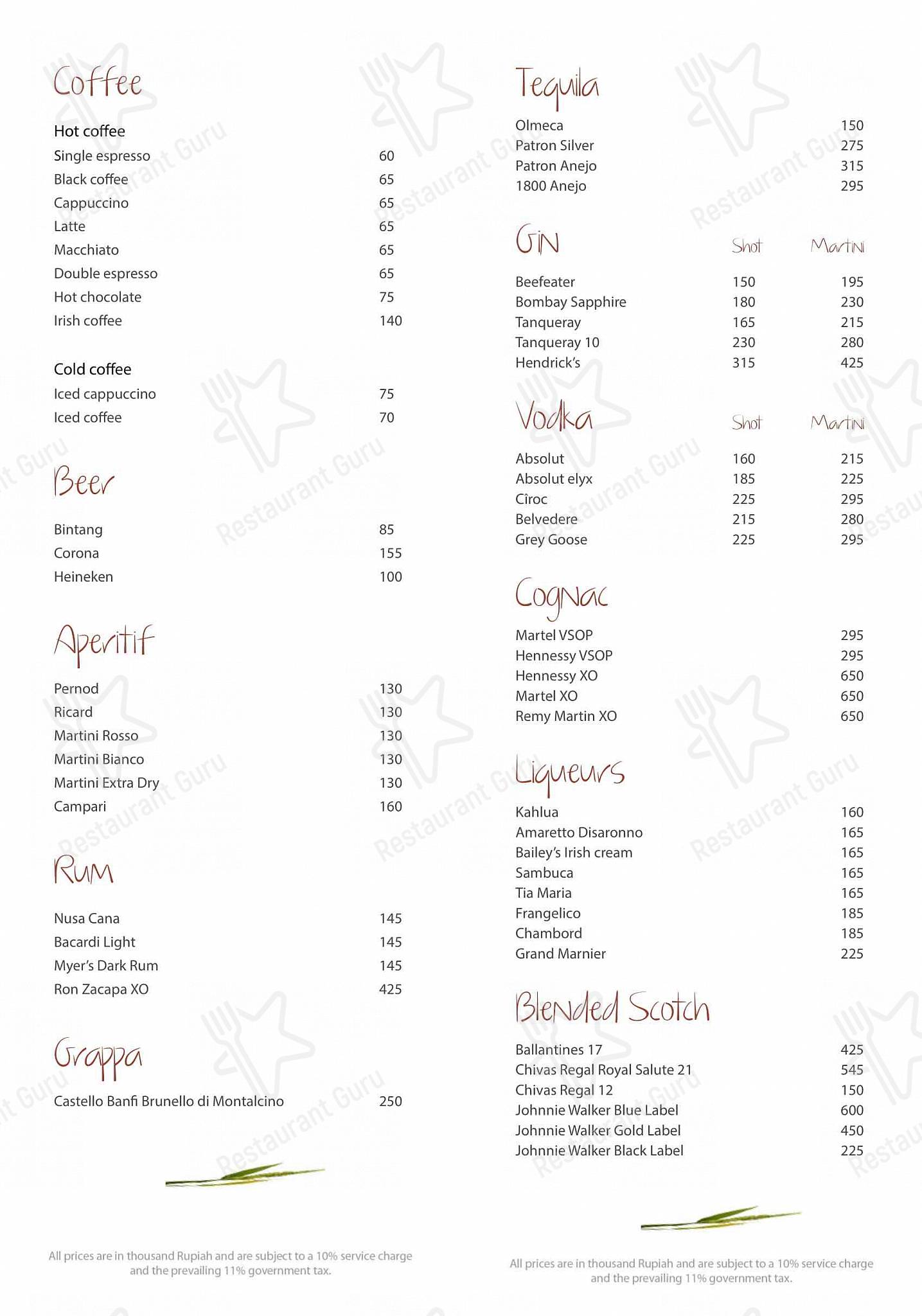 Coffee

Hot coffee
Single espresso 60
Black coffee 65
Cappuccino 65
Latte 65
Macchiato 65
Double espresso 65
Hot chocolate 75
Irish coffee 140

Cold coffee
Iced cappuccino 75
Iced coffee 70

Beer

Bintang 85
Corona 155
Heineken 100

Aperitif

Pernod 130
Ricard 130
Martini Rosso 130
Martini Bianco 130
Martini Extra Dry 130
Campari 160

Rum

Nusa Cana 145
Bacardi Light 145
Myer's Dark Rum 145
Ron Zacapa XO 425

Grappa

Castello Banfi Brunello di Montalcino 250

All prices are in thousand Rupiah and are subject to a 10% service charge and the prevailing 11% government tax.

Tequila

Olmeca 150
Patron Silver 275
Patron Anejo 315
1800 Anejo 295

Gin Shot Martini

Beefeater 150 195
Bombay Sapphire 180 230
Tanqueray 165 215
Tanqueray 10 230 280
Hendrick's 315 425

Vodka Shot Martini

Absolut 160 215
Absolut elyx 185 225
Cîroc 225 295
Belvedere 215 280
Grey Goose 225 295

Cognac

Martel VSOP 295
Hennessy VSOP 295
Hennessy XO 650
Martel XO 650
Remy Martin XO 650

Liqueurs

Kahlua 160
Amaretto Disaronno 165
Bailey's Irish cream 165
Sambuca 165
Tia Maria 165
Frangelico 185
Chambord 185
Grand Marnier 225

Blended Scotch

Ballantines 17 425
Chivas Regal Royal Salute 21 545
Chivas Regal 12 150
Johnnie Walker Blue Label 600
Johnnie Walker Gold Label 450
Johnnie Walker Black Label 225

All prices are in thousand Rupiah and are subject to a 10% service charge and the prevailing 11% government tax.

Restaurant Guru